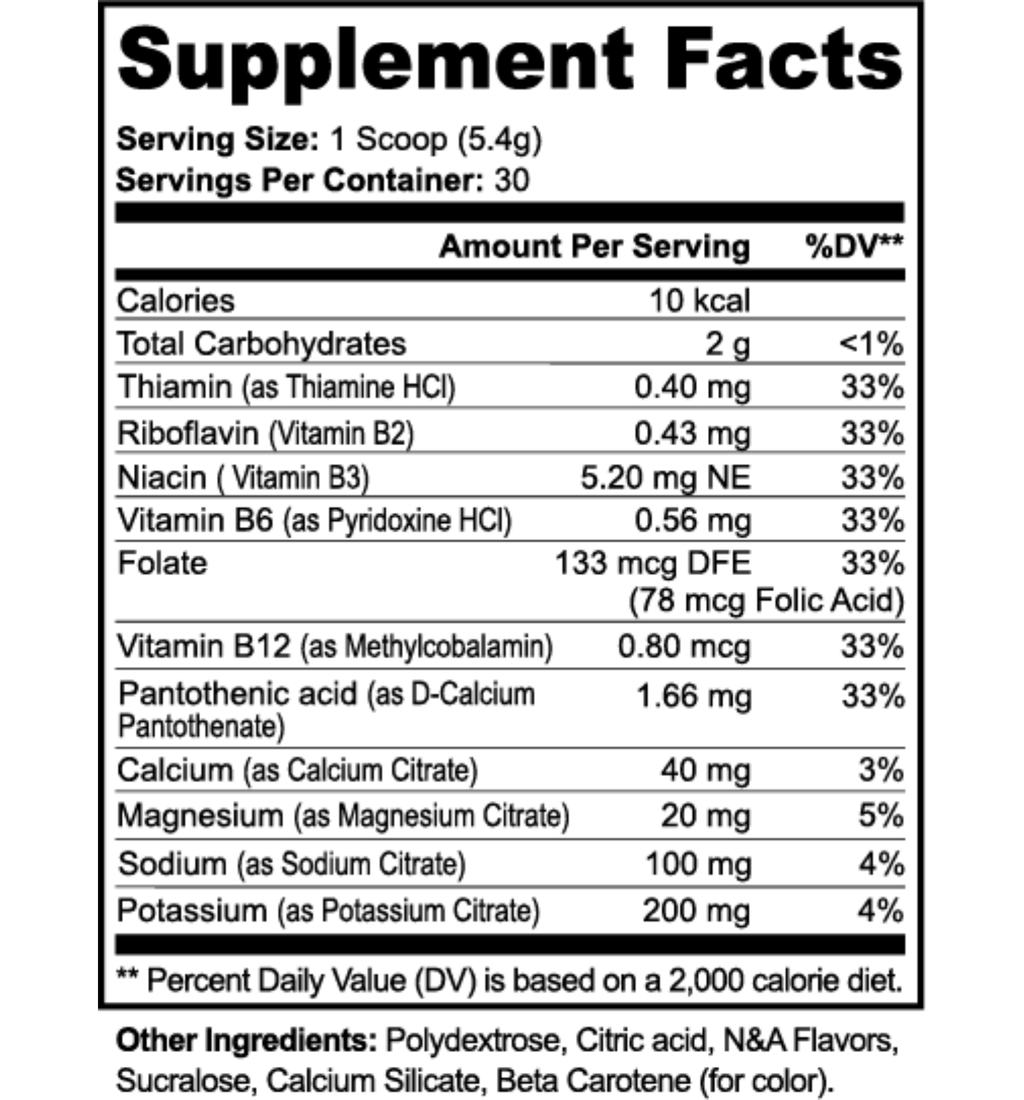 Supplement Facts

Serving Size: 1 Scoop (5.4g)
Servings Per Container: 30

| | Amount Per Serving | %DV** |
|---|---|---|
| Calories | 10 kcal | |
| Total Carbohydrates | 2 g | <1% |
| Thiamin (as Thiamine HCl) | 0.40 mg | 33% |
| Riboflavin (Vitamin B2) | 0.43 mg | 33% |
| Niacin ( Vitamin B3) | 5.20 mg NE | 33% |
| Vitamin B6 (as Pyridoxine HCl) | 0.56 mg | 33% |
| Folate | 133 mcg DFE (78 mcg Folic Acid) | 33% |
| Vitamin B12 (as Methylcobalamin) | 0.80 mcg | 33% |
| Pantothenic acid (as D-Calcium Pantothenate) | 1.66 mg | 33% |
| Calcium (as Calcium Citrate) | 40 mg | 3% |
| Magnesium (as Magnesium Citrate) | 20 mg | 5% |
| Sodium (as Sodium Citrate) | 100 mg | 4% |
| Potassium (as Potassium Citrate) | 200 mg | 4% |

** Percent Daily Value (DV) is based on a 2,000 calorie diet.

Other Ingredients: Polydextrose, Citric acid, N&A Flavors, Sucralose, Calcium Silicate, Beta Carotene (for color).